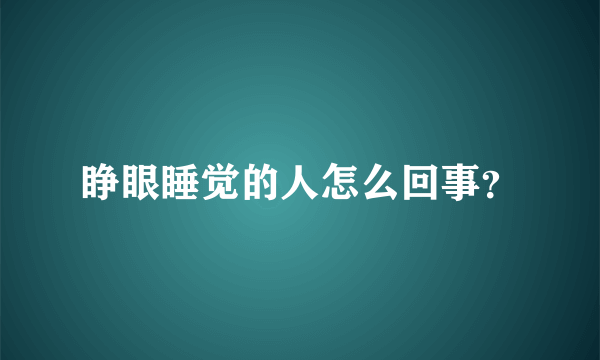 睁眼睡觉的人怎么回事?